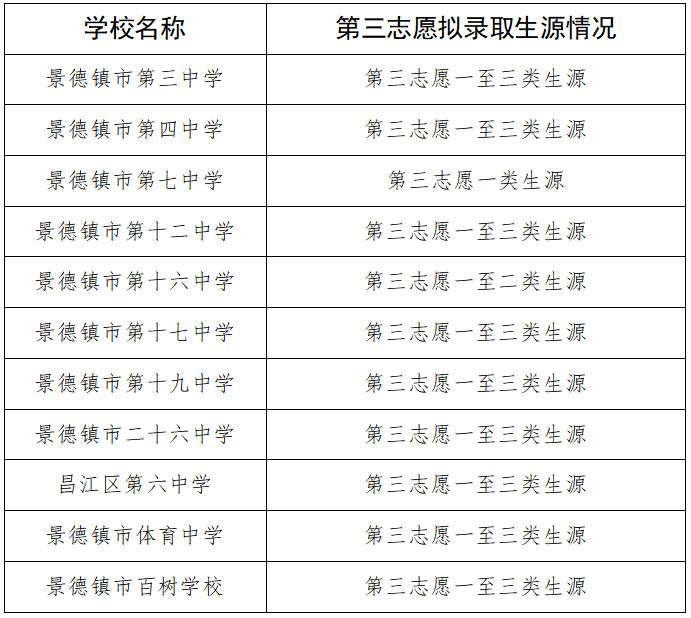 | 学校名称 | 第三志愿拟录取生源情况 |
|---|---|
| 景德镇市第三中学 | 第三志愿一至三类生源 |
| 景德镇市第四中学 | 第三志愿一至三类生源 |
| 景德镇市第七中学 | 第三志愿一类生源 |
| 景德镇市第十二中学 | 第三志愿一至三类生源 |
| 景德镇市第十六中学 | 第三志愿一至二类生源 |
| 景德镇市第十七中学 | 第三志愿一至三类生源 |
| 景德镇市第十九中学 | 第三志愿一至三类生源 |
| 景德镇市二十六中学 | 第三志愿一至三类生源 |
| 昌江区第六中学 | 第三志愿一至三类生源 |
| 景德镇市体育中学 | 第三志愿一至三类生源 |
| 景德镇市百树学校 | 第三志愿一至三类生源 |